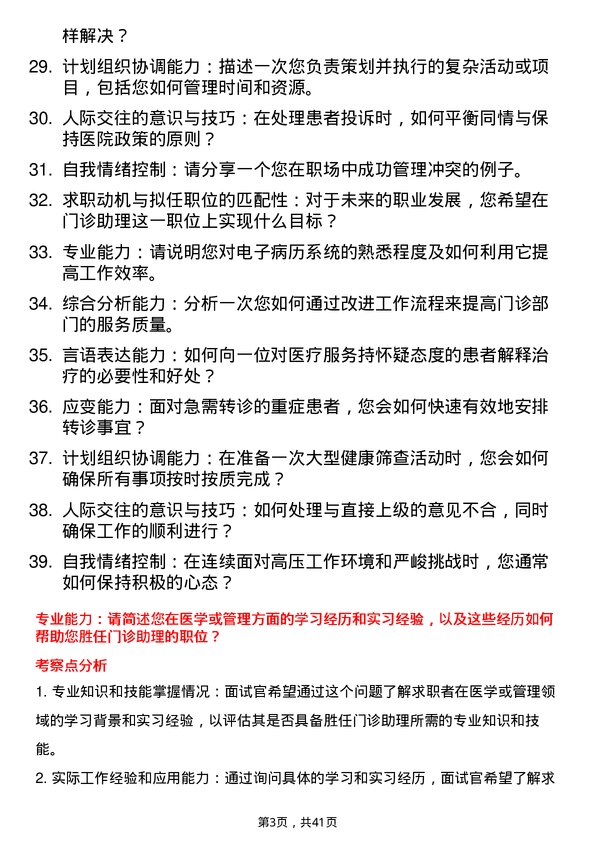 样解决？

29. 计划组织协调能力：描述一次您负责策划并执行的复杂活动或项目，包括您如何管理时间和资源。

30. 人际交往的意识与技巧：在处理患者投诉时，如何平衡同情与保持医院政策的原则？

31. 自我情绪控制：请分享一个您在职场中成功管理冲突的例子。

32. 求职动机与拟任职位的匹配性：对于未来的职业发展，您希望在门诊助理这一职位上实现什么目标？

33. 专业能力：请说明您对电子病历系统的熟悉程度及如何利用它提高工作效率。

34. 综合分析能力：分析一次您如何通过改进工作流程来提高门诊部门的服务质量。

35. 言语表达能力：如何向一位对医疗服务持怀疑态度的患者解释治疗的必要性和好处？

36. 应变能力：面对急需转诊的重症患者，您会如何快速有效地安排转诊事宜？

37. 计划组织协调能力：在准备一次大型健康筛查活动时，您会如何确保所有事项按时按质完成？

38. 人际交往的意识与技巧：如何处理与直接上级的意见不合，同时确保工作的顺利进行？

39. 自我情绪控制：在连续面对高压工作环境和严峻挑战时，您通常如何保持积极的心态？

专业能力：请简述您在医学或管理方面的学习经历和实习经验，以及这些经历如何帮助您胜任门诊助理的职位？

考察点分析

1. 专业知识和技能掌握情况：面试官希望通过这个问题了解求职者在医学或管理领域的学习背景和实习经验，以评估其是否具备胜任门诊助理所需的专业知识和技能。

2. 实际工作经验和应用能力：通过询问具体的学习和实习经历，面试官希望了解求

第3页，共41页